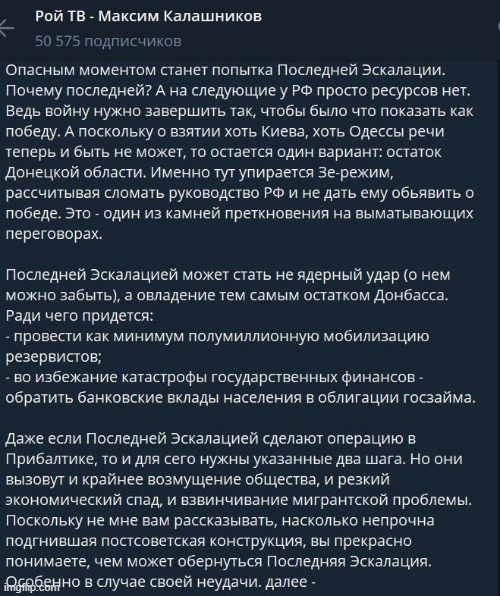 Рой ТВ - Максим Калашников
50 575 подписчиков

Опасным моментом станет попытка Последней Эскалации. Почему последней? А на следующие у РФ просто ресурсов нет. Ведь войну нужно завершить так, чтобы было что показать как победу. А поскольку о взятии хоть Киева, хоть Одессы речи теперь и быть не может, то остается один вариант: остаток Донецкой области. Именно тут упирается Зе-режим, рассчитывая сломать руководство РФ и не дать ему обьявить о победе. Это - один из камней преткновения на выматывающих переговорах.

Последней Эскалацией может стать не ядерный удар (о нем можно забыть), а овладение тем самым остатком Донбасса. Ради чего придется:
- провести как минимум полумиллионную мобилизацию резервистов;
- во избежание катастрофы государственных финансов - обратить банковские вклады населения в облигации госзайма.

Даже если Последней Эскалацией сделают операцию в Прибалтике, то и для сего нужны указанные два шага. Но они вызовут и крайнее возмущение общества, и резкий экономический спад, и взвинчивание мигрантской проблемы. Поскольку не мне вам рассказывать, насколько непрочна подгнившая постсоветская конструкция, вы прекрасно понимаете, чем может обернуться Последняя Эскалация. Особенно в случае своей неудачи. далее -

imgflip.com